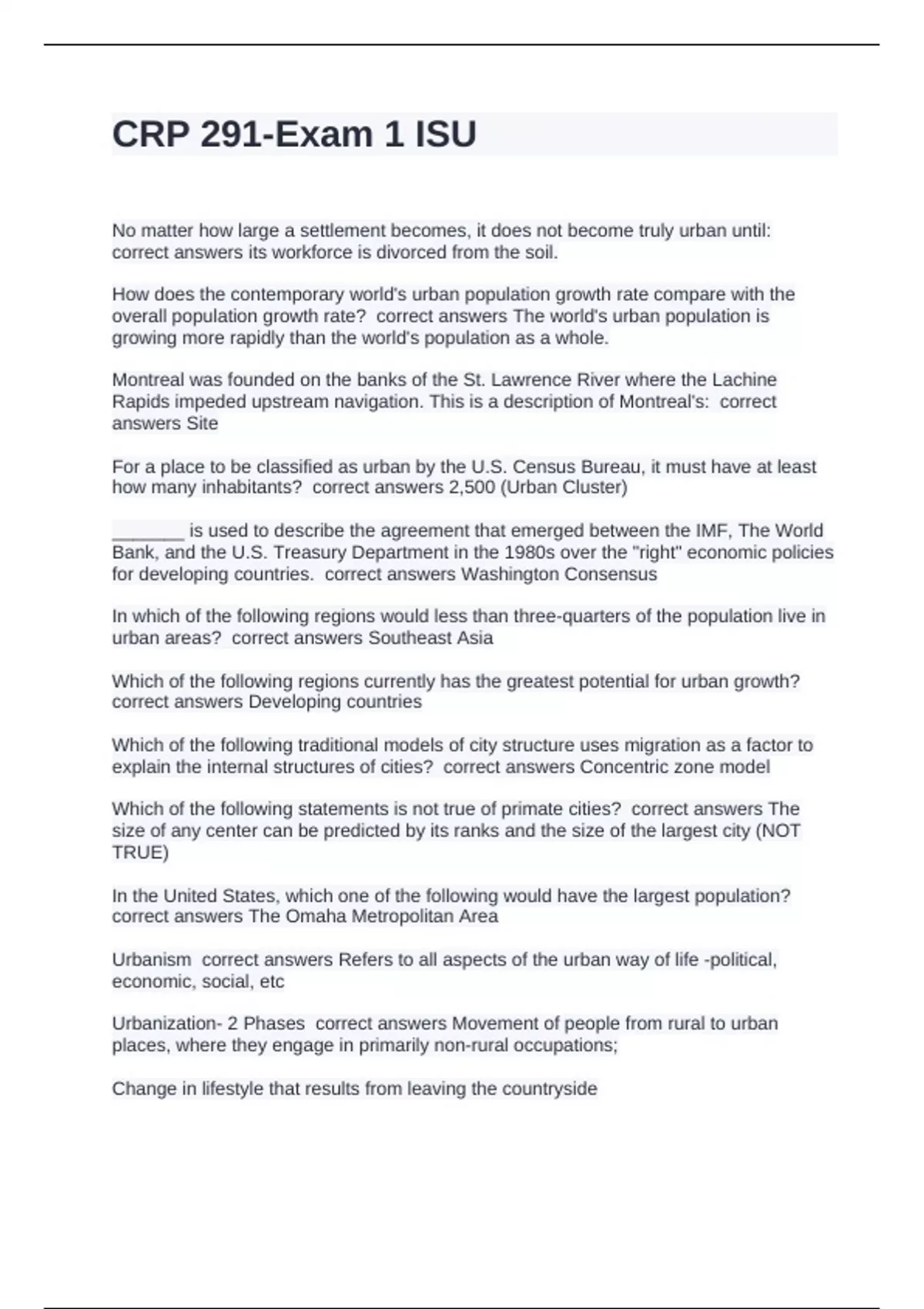 CRP 291-Exam 1 ISU

No matter how large a settlement becomes, it does not become truly urban until: correct answers its workforce is divorced from the soil.

How does the contemporary world's urban population growth rate compare with the overall population growth rate? correct answers The world's urban population is growing more rapidly than the world's population as a whole.

Montreal was founded on the banks of the St. Lawrence River where the Lachine Rapids impeded upstream navigation. This is a description of Montreal's: correct answers Site

For a place to be classified as urban by the U.S. Census Bureau, it must have at least how many inhabitants? correct answers 2,500 (Urban Cluster)

_______ is used to describe the agreement that emerged between the IMF, The World Bank, and the U.S. Treasury Department in the 1980s over the "right" economic policies for developing countries. correct answers Washington Consensus

In which of the following regions would less than three-quarters of the population live in urban areas? correct answers Southeast Asia

Which of the following regions currently has the greatest potential for urban growth? correct answers Developing countries

Which of the following traditional models of city structure uses migration as a factor to explain the internal structures of cities? correct answers Concentric zone model

Which of the following statements is not true of primate cities? correct answers The size of any center can be predicted by its ranks and the size of the largest city (NOT TRUE)

In the United States, which one of the following would have the largest population? correct answers The Omaha Metropolitan Area

Urbanism correct answers Refers to all aspects of the urban way of life -political, economic, social, etc

Urbanization- 2 Phases correct answers Movement of people from rural to urban places, where they engage in primarily non-rural occupations;

Change in lifestyle that results from leaving the countryside